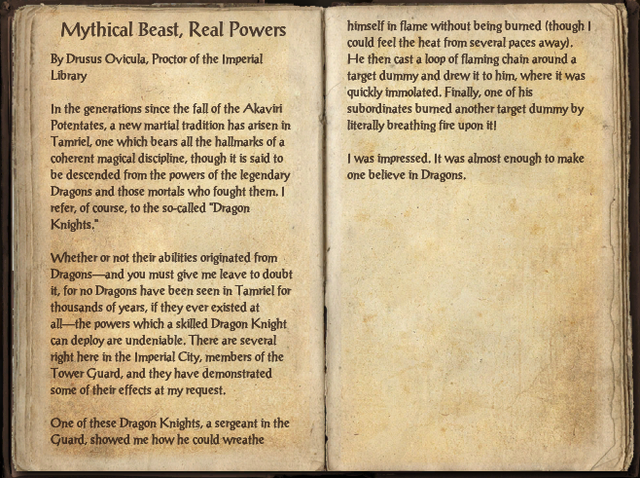 Mythical Beast, Real Powers

By Drusus Ovicula, Proctor of the Imperial Library

In the generations since the fall of the Akaviri Potentates, a new martial tradition has arisen in Tamriel, one which bears all the hallmarks of a coherent magical discipline, though it is said to be descended from the powers of the legendary Dragons and those mortals who fought them. I refer, of course, to the so-called "Dragon Knights."

Whether or not their abilities originated from Dragons—and you must give me leave to doubt it, for no Dragons have been seen in Tamriel for thousands of years, if they ever existed at all—the powers which a skilled Dragon Knight can deploy are undeniable. There are several right here in the Imperial City, members of the Tower Guard, and they have demonstrated some of their effects at my request.

One of these Dragon Knights, a sergeant in the Guard, showed me how he could wreathe himself in flame without being burned (though I could feel the heat from several paces away). He then cast a loop of flaming chain around a target dummy and drew it to him, where it was quickly immolated. Finally, one of his subordinates burned another target dummy by literally breathing fire upon it!

I was impressed. It was almost enough to make one believe in Dragons.